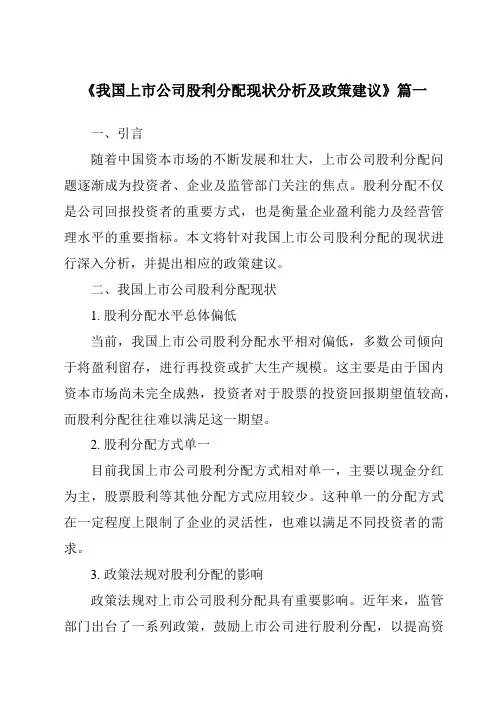 《我国上市公司股利分配现状分析及政策建议》篇一

一、引言

随着中国资本市场的不断发展和壮大，上市公司股利分配问题逐渐成为投资者、企业及监管部门关注的焦点。股利分配不仅是公司回报投资者的重要方式，也是衡量企业盈利能力及经营管理水平的重要指标。本文将针对我国上市公司股利分配的现状进行深入分析，并提出相应的政策建议。

二、我国上市公司股利分配现状

1. 股利分配水平总体偏低

当前，我国上市公司股利分配水平相对偏低，多数公司倾向于将盈利留存，进行再投资或扩大生产规模。这主要是由于国内资本市场尚未完全成熟，投资者对于股票的投资回报期望值较高，而股利分配往往难以满足这一期望。

2. 股利分配方式单一

目前我国上市公司股利分配方式相对单一，主要以现金分红为主，股票股利等其他分配方式应用较少。这种单一的分配方式在一定程度上限制了企业的灵活性，也难以满足不同投资者的需求。

3. 政策法规对股利分配的影响

政策法规对上市公司股利分配具有重要影响。近年来，监管部门出台了一系列政策，鼓励上市公司进行股利分配，以提高资